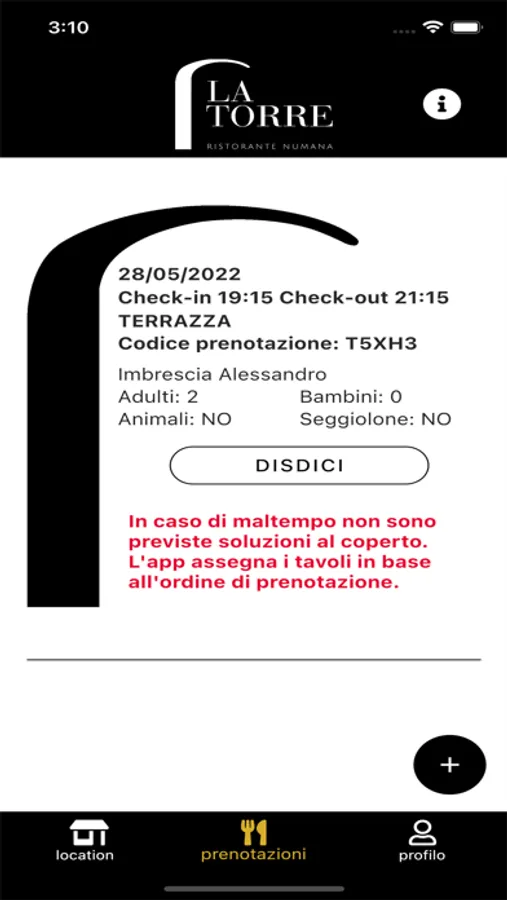 3:10

LA TORRE
RISTORANTE NUMANA

28/05/2022
Check-in 19:15 Check-out 21:15
TERRAZZA
Codice prenotazione: T5XH3

Imbrescia Alessandro
Adulti: 2 Bambini: 0
Animali: NO Seggiolone: NO

DISDICI

In caso di maltempo non sono previste soluzioni al coperto. L'app assegna i tavoli in base all'ordine di prenotazione.

+

location prenotazioni profilo